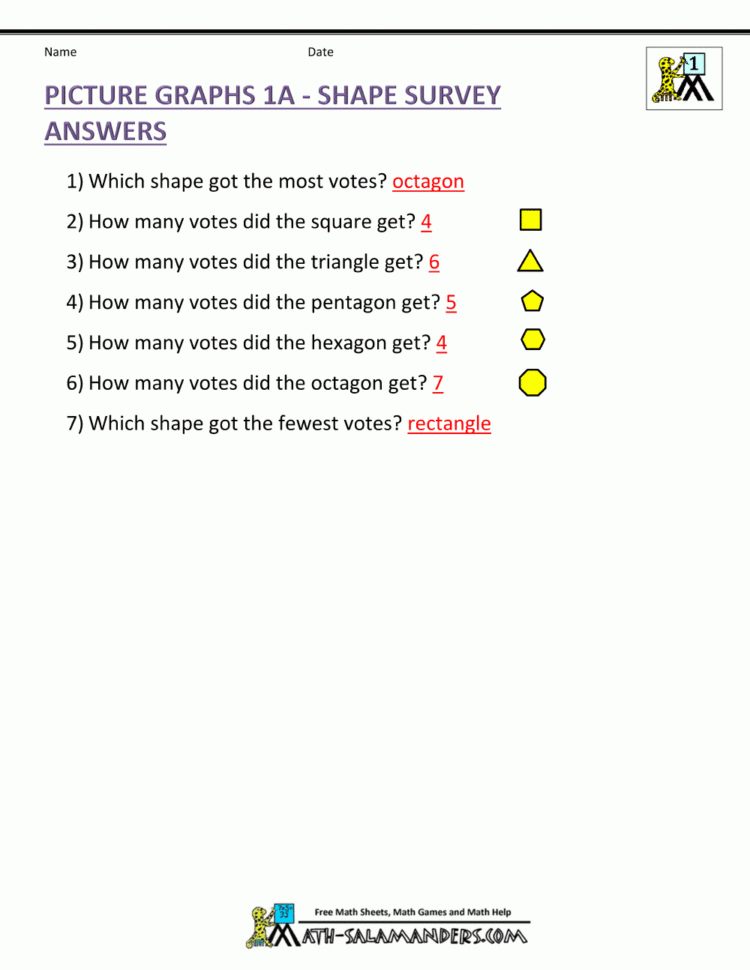 Name Date

1

PICTURE GRAPHS 1A - SHAPE SURVEY ANSWERS

1) Which shape got the most votes? octagon

2) How many votes did the square get? 4

3) How many votes did the triangle get? 6

4) How many votes did the pentagon get? 5

5) How many votes did the hexagon get? 4

6) How many votes did the octagon get? 7

7) Which shape got the fewest votes? rectangle

Free Math Sheets, Math Games and Math Help

MATH-SALAMANDERS.COM